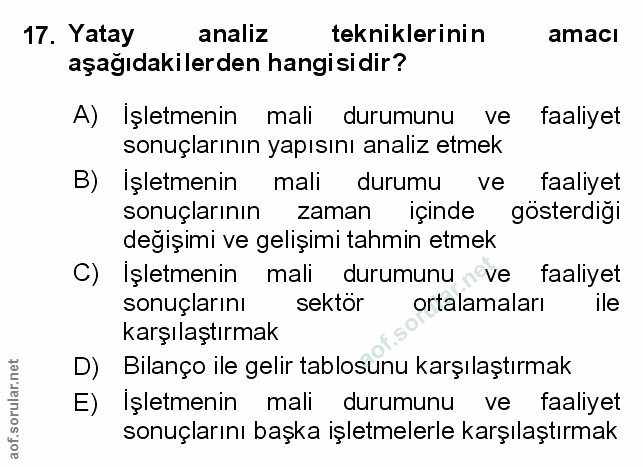 17. Yatay analiz tekniklerinin amacı aşağıdakilerden hangisidir?

A) İşletmenin mali durumunu ve faaliyet sonuçlarının yapısını analiz etmek

B) İşletmenin mali durumu ve faaliyet sonuçlarının zaman içinde gösterdiği değişimi ve gelişimi tahmin etmek

C) İşletmenin mali durumunu ve faaliyet sonuçlarını sektör ortalamaları ile karşılaştırmak

D) Bilanço ile gelir tablosunu karşılaştırmak

E) İşletmenin mali durumunu ve faaliyet sonuçlarını başka işletmelerle karşılaştırmak

aof.sorular.net